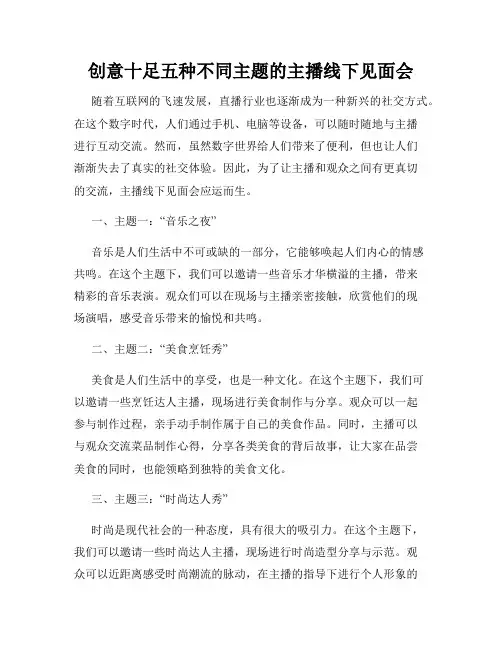 创意十足五种不同主题的主播线下见面会

随着互联网的飞速发展，直播行业也逐渐成为一种新兴的社交方式。在这个数字时代，人们通过手机、电脑等设备，可以随时随地与主播进行互动交流。然而，虽然数字世界给人们带来了便利，但也让人们渐渐失去了真实的社交体验。因此，为了让主播和观众之间有更真切的交流，主播线下见面会应运而生。

一、主题一：“音乐之夜”

音乐是人们生活中不可或缺的一部分，它能够唤起人们内心的情感共鸣。在这个主题下，我们可以邀请一些音乐才华横溢的主播，带来精彩的音乐表演。观众们可以在现场与主播亲密接触，欣赏他们的现场演唱，感受音乐带来的愉悦和共鸣。

二、主题二：“美食烹饪秀”

美食是人们生活中的享受，也是一种文化。在这个主题下，我们可以邀请一些烹饪达人主播，现场进行美食制作与分享。观众可以一起参与制作过程，亲手动手制作属于自己的美食作品。同时，主播可以与观众交流菜品制作心得，分享各类美食的背后故事，让大家在品尝美食的同时，也能领略到独特的美食文化。

三、主题三：“时尚达人秀”

时尚是现代社会的一种态度，具有很大的吸引力。在这个主题下，我们可以邀请一些时尚达人主播，现场进行时尚造型分享与示范。观众可以近距离感受时尚潮流的脉动，在主播的指导下进行个人形象的